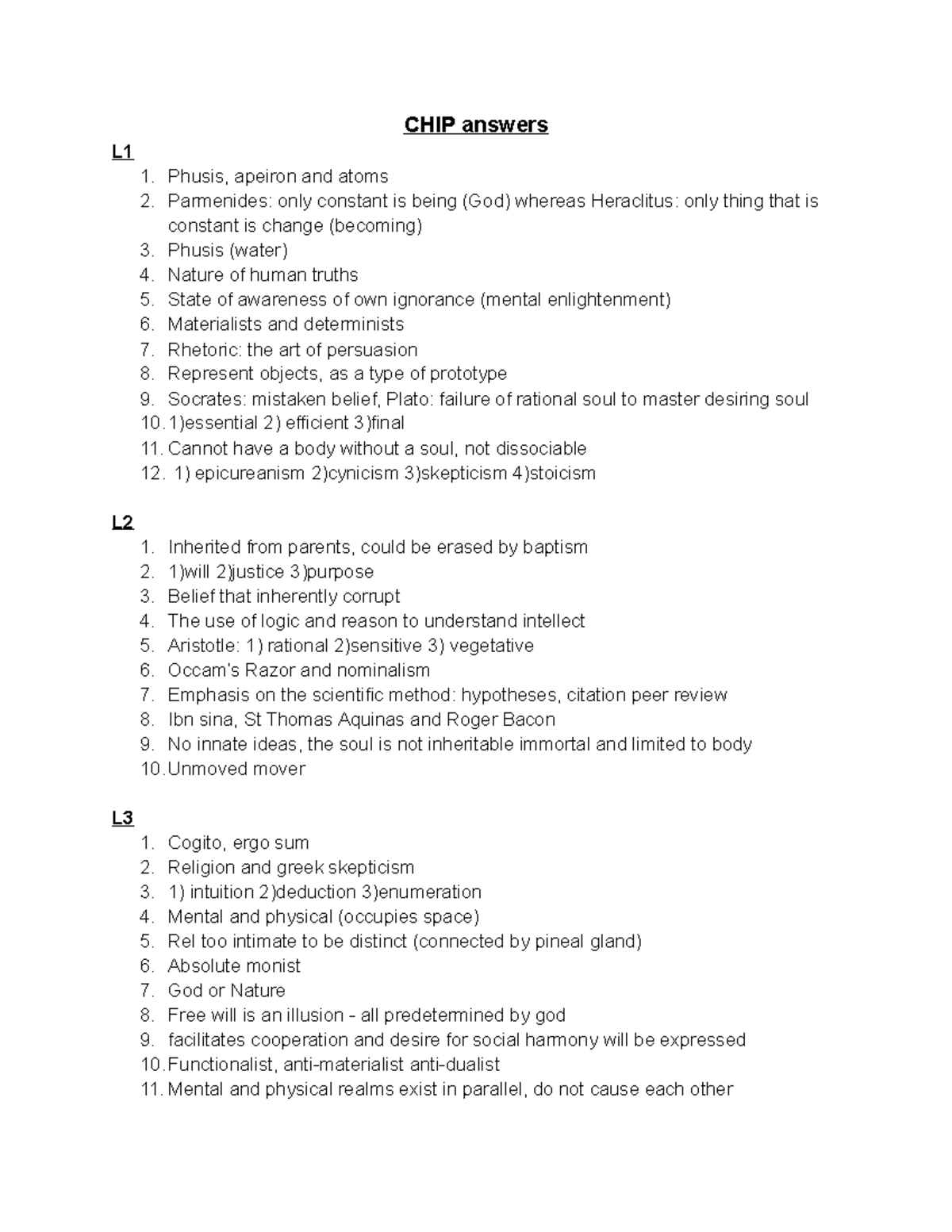 CHIP answers

L1
1. Phusis, apeiron and atoms
2. Parmenides: only constant is being (God) whereas Heraclitus: only thing that is constant is change (becoming)
3. Phusis (water)
4. Nature of human truths
5. State of awareness of own ignorance (mental enlightenment)
6. Materialists and determinists
7. Rhetoric: the art of persuasion
8. Represent objects, as a type of prototype
9. Socrates: mistaken belief, Plato: failure of rational soul to master desiring soul
10. 1)essential 2) efficient 3)final
11. Cannot have a body without a soul, not dissociable
12. 1) epicureanism 2)cynicism 3)skepticism 4)stoicism

L2
1. Inherited from parents, could be erased by baptism
2. 1)will 2)justice 3)purpose
3. Belief that inherently corrupt
4. The use of logic and reason to understand intellect
5. Aristotle: 1) rational 2)sensitive 3) vegetative
6. Occam's Razor and nominalism
7. Emphasis on the scientific method: hypotheses, citation peer review
8. Ibn sina, St Thomas Aquinas and Roger Bacon
9. No innate ideas, the soul is not inheritable immortal and limited to body
10. Unmoved mover

L3
1. Cogito, ergo sum
2. Religion and greek skepticism
3. 1) intuition 2)deduction 3)enumeration
4. Mental and physical (occupies space)
5. Rel too intimate to be distinct (connected by pineal gland)
6. Absolute monist
7. God or Nature
8. Free will is an illusion - all predetermined by god
9. facilitates cooperation and desire for social harmony will be expressed
10. Functionalist, anti-materialist anti-dualist
11. Mental and physical realms exist in parallel, do not cause each other